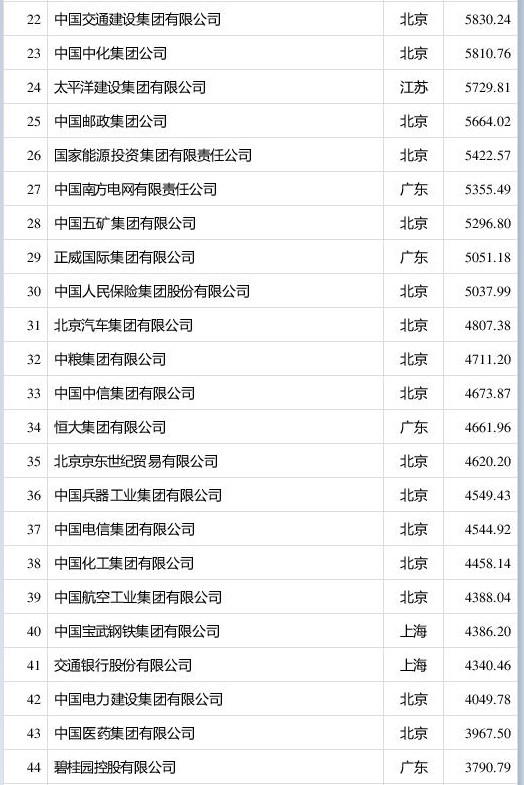 | 22 | 中国交通建设集团有限公司 | 北京 | 5830.24 |
|---|---|---|---|
| 23 | 中国中化集团公司 | 北京 | 5810.76 |
| 24 | 太平洋建设集团有限公司 | 江苏 | 5729.81 |
| 25 | 中国邮政集团公司 | 北京 | 5664.02 |
| 26 | 国家能源投资集团有限责任公司 | 北京 | 5422.57 |
| 27 | 中国南方电网有限责任公司 | 广东 | 5355.49 |
| 28 | 中国五矿集团有限公司 | 北京 | 5296.80 |
| 29 | 正威国际集团有限公司 | 广东 | 5051.18 |
| 30 | 中国人民保险集团股份有限公司 | 北京 | 5037.99 |
| 31 | 北京汽车集团有限公司 | 北京 | 4807.38 |
| 32 | 中粮集团有限公司 | 北京 | 4711.20 |
| 33 | 中国中信集团有限公司 | 北京 | 4673.87 |
| 34 | 恒大集团有限公司 | 广东 | 4661.96 |
| 35 | 北京京东世纪贸易有限公司 | 北京 | 4620.20 |
| 36 | 中国兵器工业集团有限公司 | 北京 | 4549.43 |
| 37 | 中国电信集团有限公司 | 北京 | 4544.92 |
| 38 | 中国化工集团有限公司 | 北京 | 4458.14 |
| 39 | 中国航空工业集团有限公司 | 北京 | 4388.04 |
| 40 | 中国宝武钢铁集团有限公司 | 上海 | 4386.20 |
| 41 | 交通银行股份有限公司 | 上海 | 4340.46 |
| 42 | 中国电力建设集团有限公司 | 北京 | 4049.78 |
| 43 | 中国医药集团有限公司 | 北京 | 3967.50 |
| 44 | 碧桂园控股有限公司 | 广东 | 3790.79 |